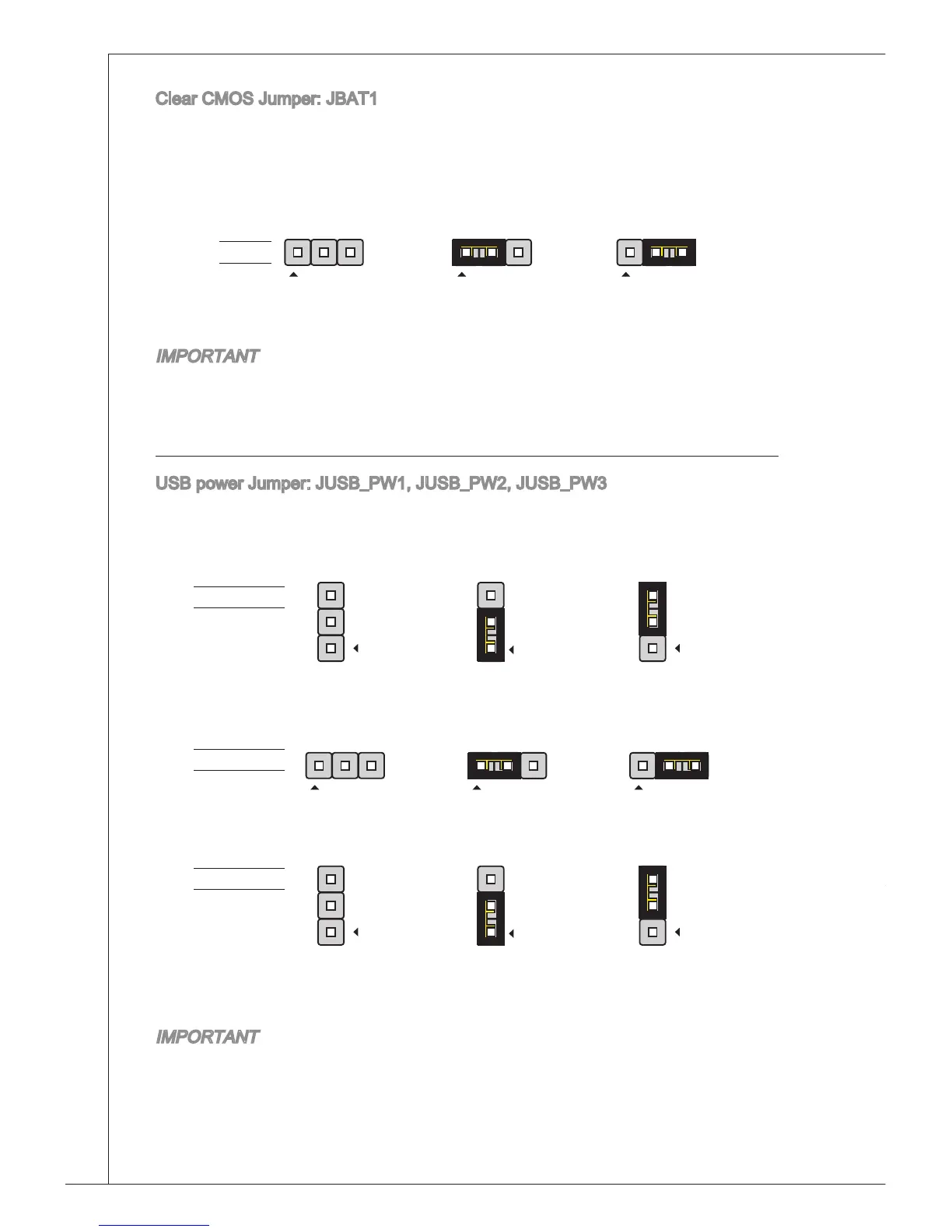 Clear CMOS Jumper: JBAT1

IMPORTANT

USB power Jumper: JUSB_PW1, JUSB_PW2, JUSB_PW3

IMPORTANT